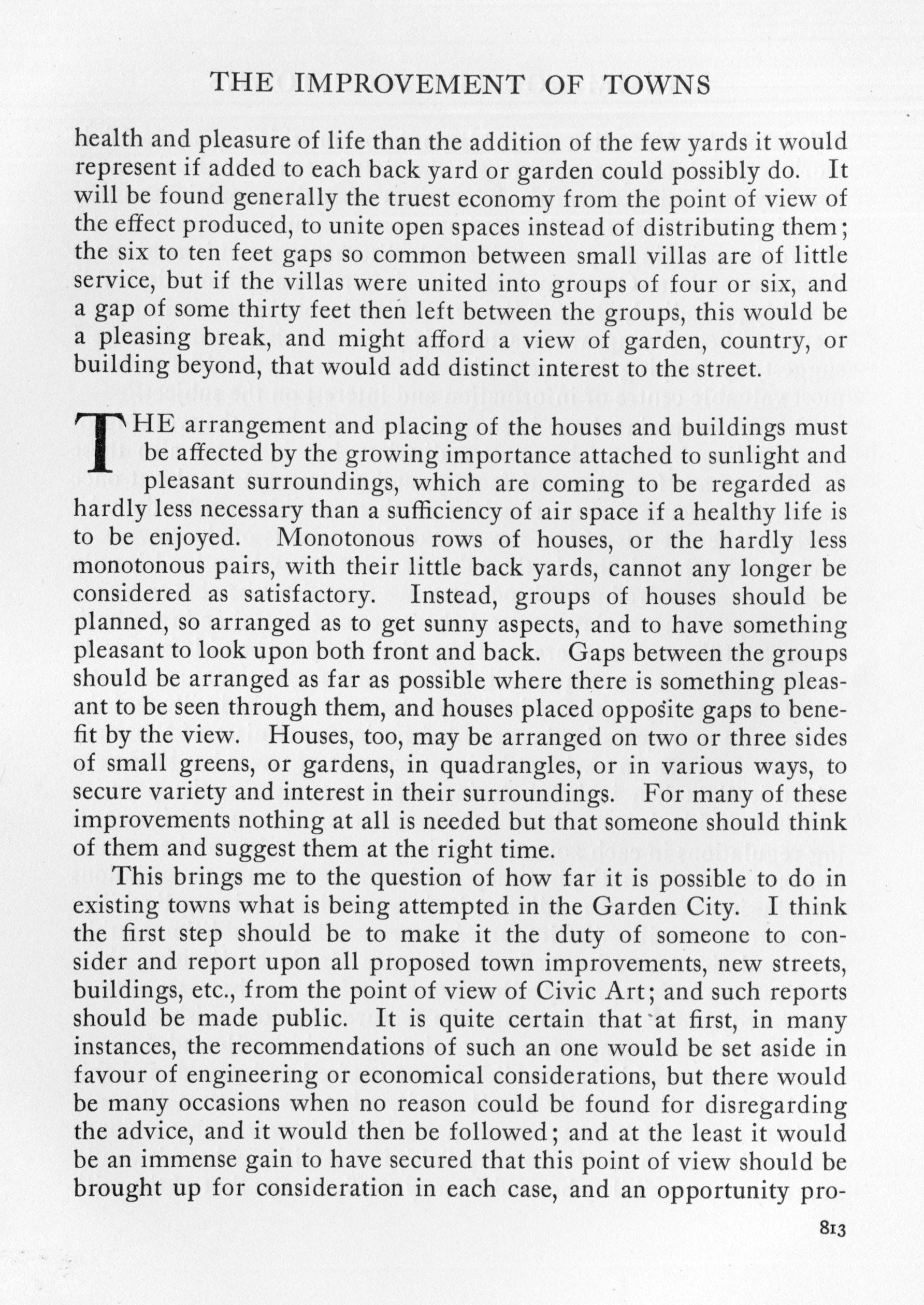 THE IMPROVEMENT OF TOWNS

health and pleasure of life than the addition of the few yards it would represent if added to each back yard or garden could possibly do. It will be found generally the truest economy from the point of view of the effect produced, to unite open spaces instead of distributing them; the six to ten feet gaps so common between small villas are of little service, but if the villas were united into groups of four or six, and a gap of some thirty feet then left between the groups, this would be a pleasing break, and might afford a view of garden, country, or building beyond, that would add distinct interest to the street.

THE arrangement and placing of the houses and buildings must be affected by the growing importance attached to sunlight and pleasant surroundings, which are coming to be regarded as hardly less necessary than a sufficiency of air space if a healthy life is to be enjoyed. Monotonous rows of houses, or the hardly less monotonous pairs, with their little back yards, cannot any longer be considered as satisfactory. Instead, groups of houses should be planned, so arranged as to get sunny aspects, and to have something pleasant to look upon both front and back. Gaps between the groups should be arranged as far as possible where there is something pleasant to be seen through them, and houses placed opposite gaps to benefit by the view. Houses, too, may be arranged on two or three sides of small greens, or gardens, in quadrangles, or in various ways, to secure variety and interest in their surroundings. For many of these improvements nothing at all is needed but that someone should think of them and suggest them at the right time.

This brings me to the question of how far it is possible to do in existing towns what is being attempted in the Garden City. I think the first step should be to make it the duty of someone to consider and report upon all proposed town improvements, new streets, buildings, etc., from the point of view of Civic Art; and such reports should be made public. It is quite certain that at first, in many instances, the recommendations of such an one would be set aside in favour of engineering or economical considerations, but there would be many occasions when no reason could be found for disregarding the advice, and it would then be followed; and at the least it would be an immense gain to have secured that this point of view should be brought up for consideration in each case, and an opportunity pro-

813